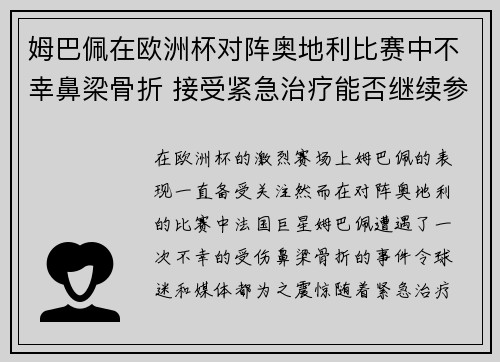 姆巴佩在欧洲杯对阵奥地利比赛中不幸鼻梁骨折 接受紧急治疗能否继续参

在欧洲杯的激烈赛场上姆巴佩的表现一直备受关注然而在对阵奥地利的比赛中法国巨星姆巴佩遭遇了一次不幸的受伤鼻梁骨折的事件令球迷和媒体都为之震惊随着紧急治疗